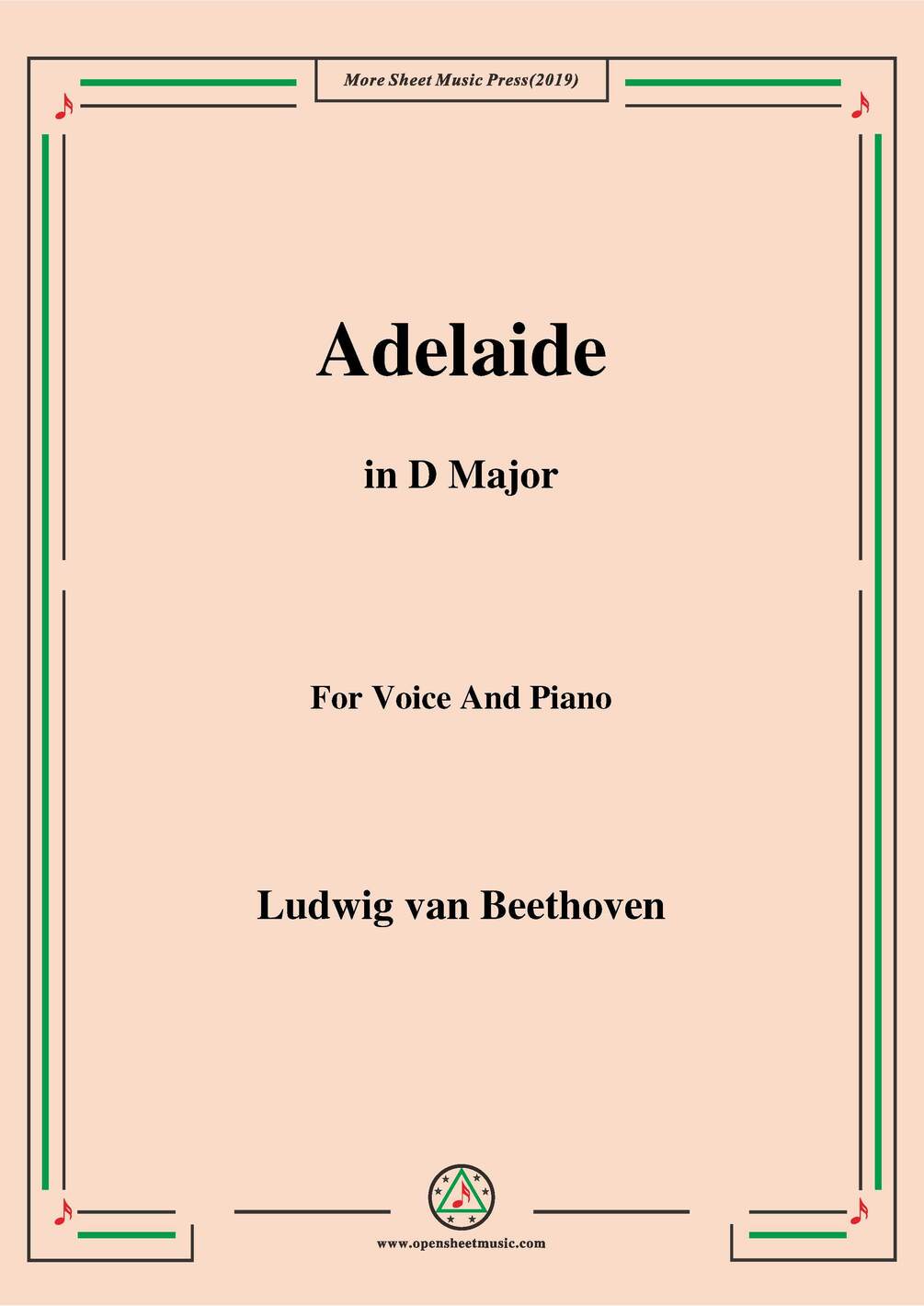 More Sheet Music Press(2019)

Adelaide

in D Major

For Voice And Piano

Ludwig van Beethoven

www.opensheetmusic.com